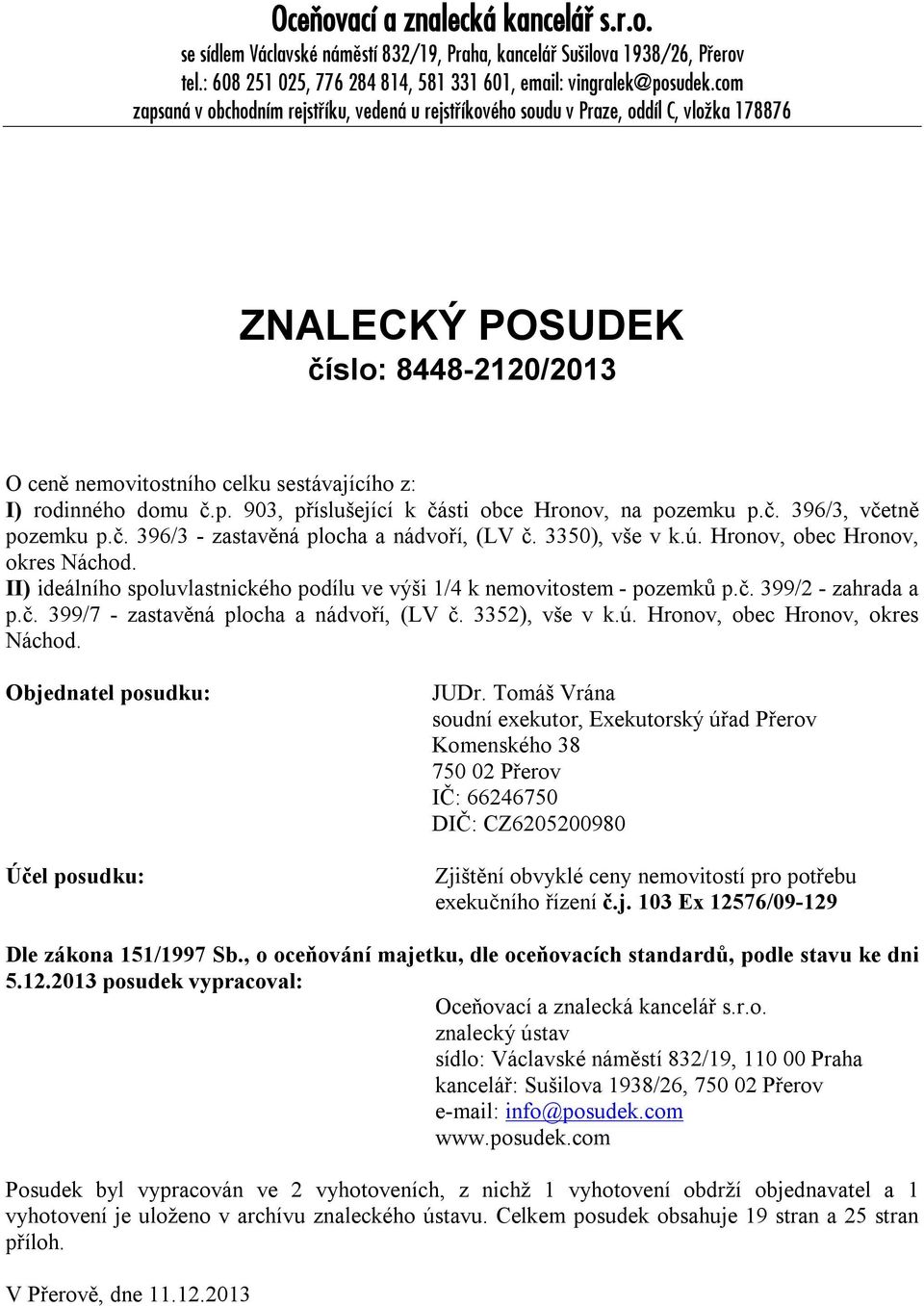 Oceňovací a znalecká kancelář s.r.o.
se sídlem Václavské náměstí 832/19, Praha, kancelář Sušilova 1938/26, Přerov
tel.: 608 251 025, 776 284 814, 581 331 601, email: vingralek@posudek.com
zapsaná v obchodním rejstříku, vedená u rejstříkového soudu v Praze, oddíl C, vložka 178876

ZNALECKÝ POSUDEK
číslo: 8448-2120/2013

O ceně nemovitostního celku sestávajícího z:
I) rodinného domu č.p. 903, příslušející k části obce Hronov, na pozemku p.č. 396/3, včetně pozemku p.č. 396/3 - zastavěná plocha a nádvoří, (LV č. 3350), vše v k.ú. Hronov, obec Hronov, okres Náchod.
II) ideálního spoluvlastnického podílu ve výši 1/4 k nemovitostem - pozemků p.č. 399/2 - zahrada a p.č. 399/7 - zastavěná plocha a nádvoří, (LV č. 3352), vše v k.ú. Hronov, obec Hronov, okres Náchod.

Objednatel posudku:
JUDr. Tomáš Vrána
soudní exekutor, Exekutorský úřad Přerov
Komenského 38
750 02 Přerov
IČ: 66246750
DIČ: CZ6205200980

Účel posudku:
Zjištění obvyklé ceny nemovitostí pro potřebu exekučního řízení č.j. 103 Ex 12576/09-129

Dle zákona 151/1997 Sb., o oceňování majetku, dle oceňovacích standardů, podle stavu ke dni 5.12.2013 posudek vypracoval:
Oceňovací a znalecká kancelář s.r.o.
znalecký ústav
sídlo: Václavské náměstí 832/19, 110 00 Praha
kancelář: Sušilova 1938/26, 750 02 Přerov
e-mail: info@posudek.com
www.posudek.com

Posudek byl vypracován ve 2 vyhotoveních, z nichž 1 vyhotovení obdrží objednavatel a 1 vyhotovení je uloženo v archívu znaleckého ústavu. Celkem posudek obsahuje 19 stran a 25 stran příloh.

V Přerově, dne 11.12.2013